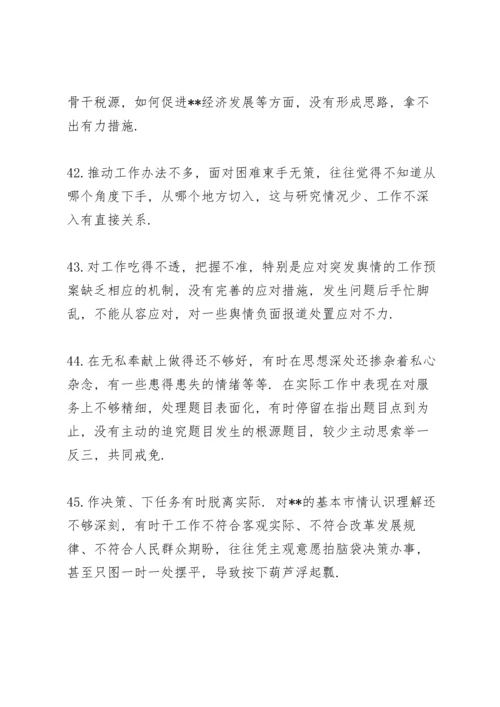 骨干税源，如何促进**经济发展等方面，没有形成思路，拿不出有力措施.

42.推动工作办法不多，面对困难束手无策，往往觉得不知道从哪个角度下手，从哪个地方切入，这与研究情况少、工作不深入有直接关系.

43.对工作吃得不透，把握不准，特别是应对突发舆情的工作预案缺乏相应的机制，没有完善的应对措施，发生问题后手忙脚乱，不能从容应对，对一些舆情负面报道处置应对不力.

44.在无私奉献上做得还不够好，有时在思想深处还掺杂着私心杂念，有一些患得患失的情绪等等. 在实际工作中表现在对服务上不够精细，处理题目表面化，有时停留在指出题目点到为止，没有主动的追究题目发生的根源题目，较少主动思索举一反三，共同戒免.

45.作决策、下任务有时脱离实际. 对**的基本市情认识理解还不够深刻，有时干工作不符合客观实际、不符合改革发展规律、不符合人民群众期盼，往往凭主观意愿拍脑袋决策办事，甚至只图一时一处摆平，导致按下葫芦浮起瓢.